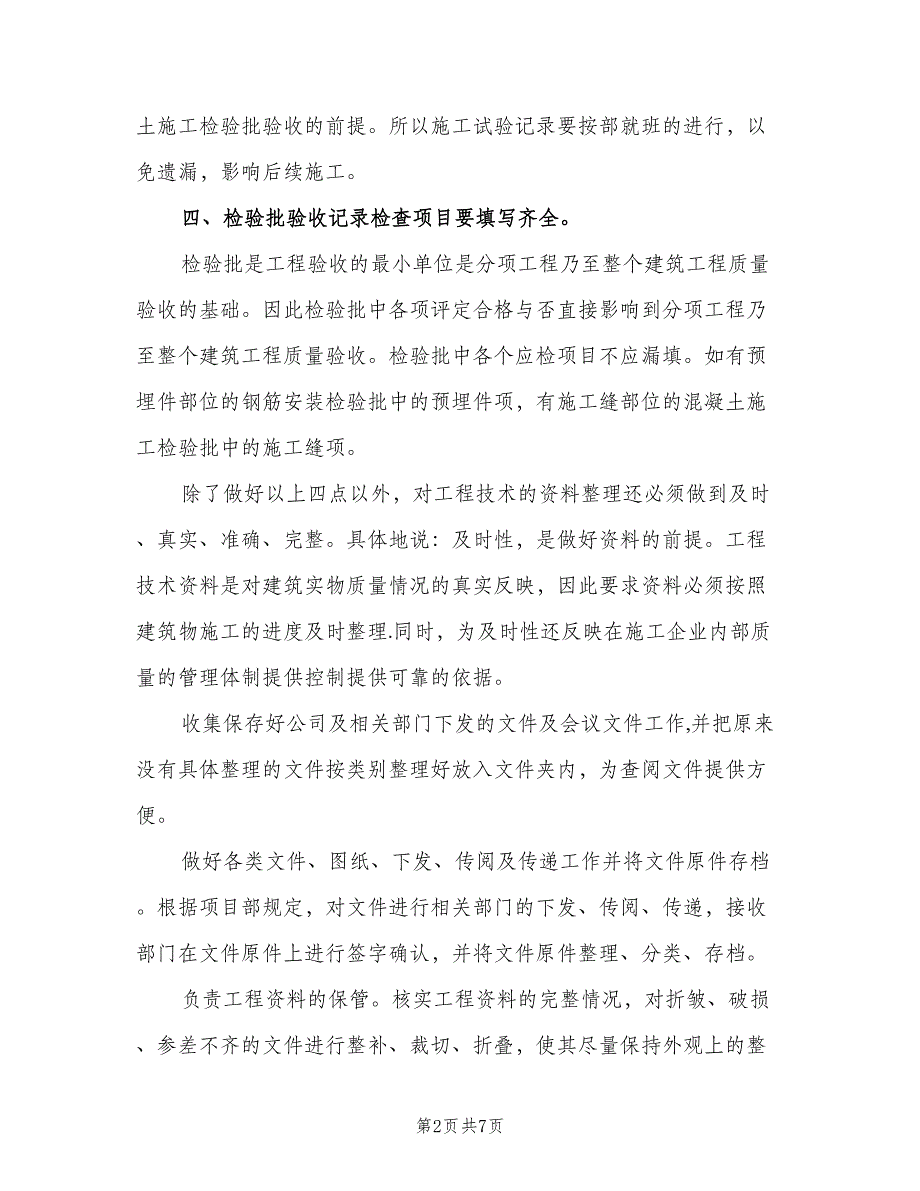 土施工检验批验收的前提。所以施工试验记录要按部就班的进行，以免遗漏，影响后续施工。

四、检验批验收记录检查项目要填写齐全。

检验批是工程验收的最小单位是分项工程乃至整个建筑工程质量验收的基础。因此检验批中各项评定合格与否直接影响到分项工程乃至整个建筑工程质量验收。检验批中各个应检项目不应漏填。如有预埋件部位的钢筋安装检验批中的预埋件项，有施工缝部位的混凝土施工检验批中的施工缝项。

除了做好以上四点以外，对工程技术的资料整理还必须做到及时、真实、准确、完整。具体地说：及时性，是做好资料的前提。工程技术资料是对建筑实物质量情况的真实反映，因此要求资料必须按照建筑物施工的进度及时整理.同时，为及时性还反映在施工企业内部质量的管理体制提供控制提供可靠的依据。

收集保存好公司及相关部门下发的文件及会议文件工作,并把原来没有具体整理的文件按类别整理好放入文件夹内，为查阅文件提供方便。

做好各类文件、图纸、下发、传阅及传递工作并将文件原件存档。根据项目部规定，对文件进行相关部门的下发、传阅、传递，接收部门在文件原件上进行签字确认，并将文件原件整理、分类、存档。

负责工程资料的保管。核实工程资料的完整情况，对折皱、破损、参差不齐的文件进行整补、裁切、折叠，使其尽量保持外观上的整

第2页 共7页